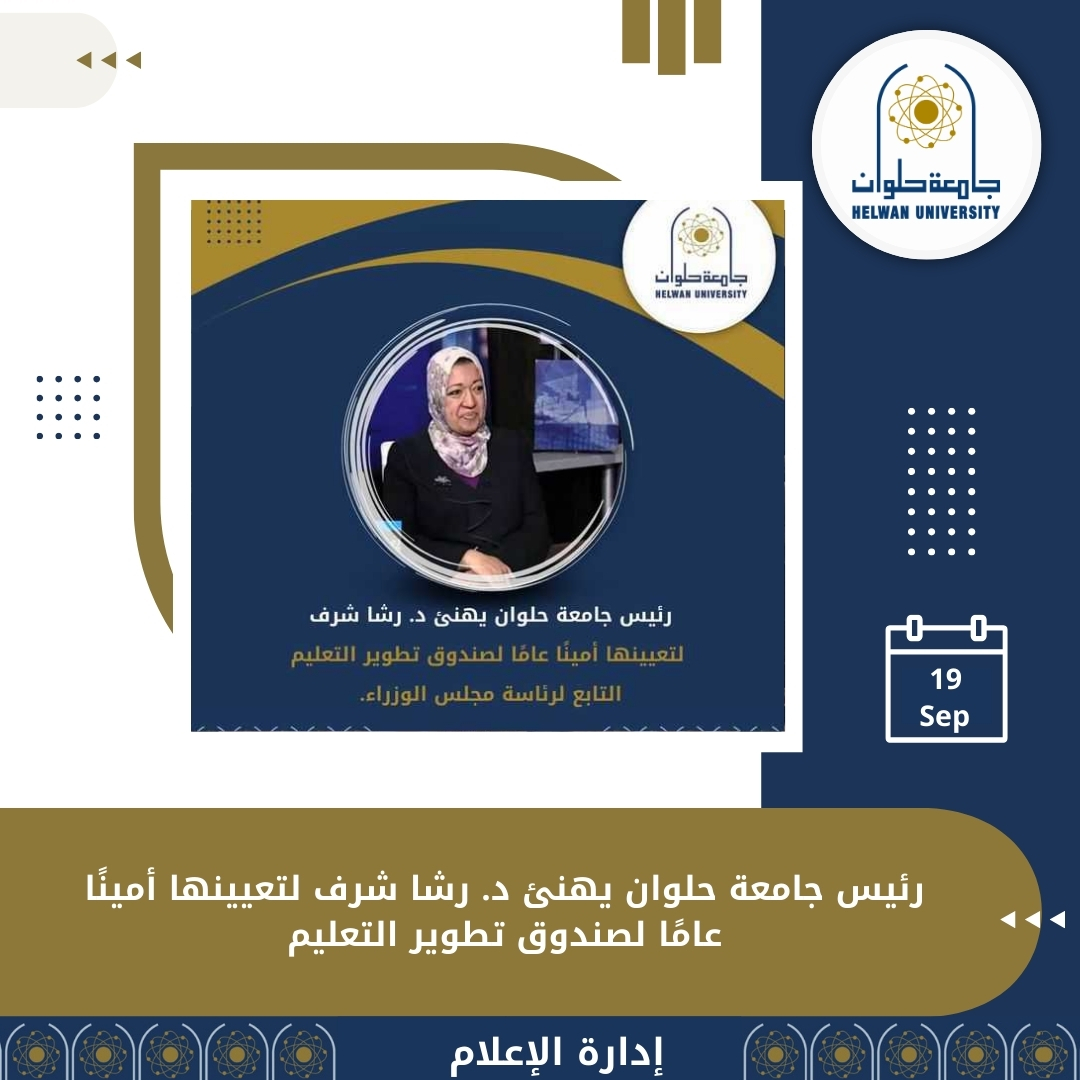 جامعة حلوان
HELWAN UNIVERSITY

جامعة حلوان
HELWAN UNIVERSITY

رئيس جامعة حلوان يهنئ د. رشا شرف
لتعيينها أمينًا عامًا لصندوق تطوير التعليم
التابع لرئاسة مجلس الوزراء.

19
Sep

رئيس جامعة حلوان يهنئ د. رشا شرف لتعيينها أمينًا عامًا لصندوق تطوير التعليم

إدارة الإعلام